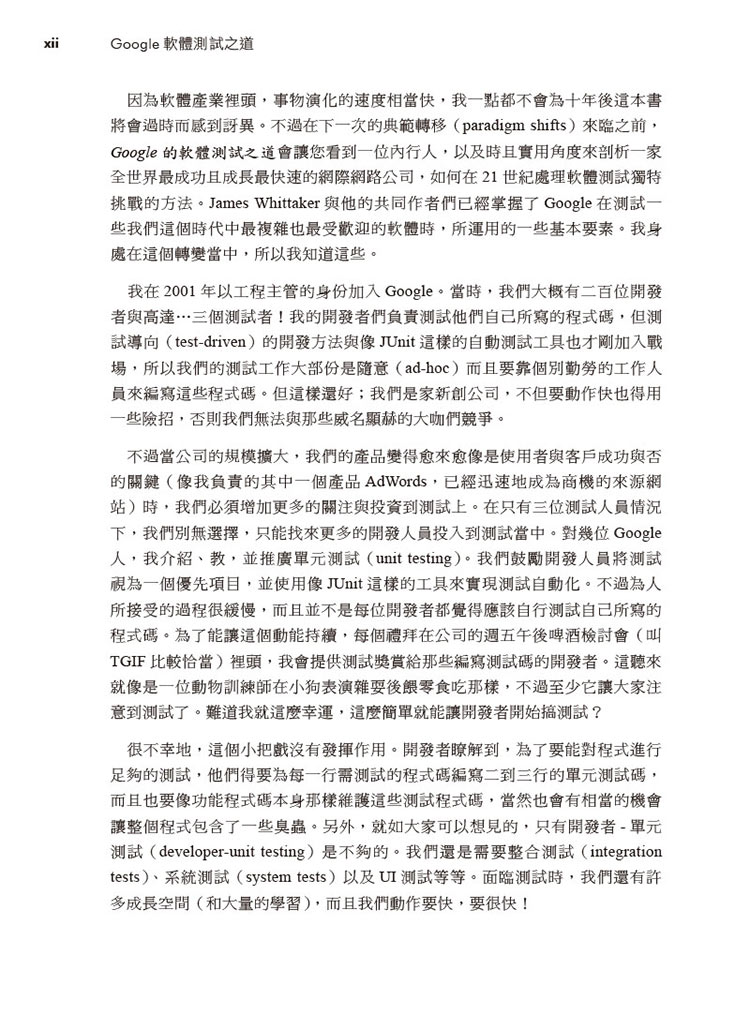 xii Google 軟體測試之道

因為軟體產業裡頭，事物演化的速度相當快，我一點都不會為十年後這本書將會過時而感到訝異。不過在下一次的典範轉移（paradigm shifts）來臨之前，Google 的軟體測試之道會讓您看到一位內行人，以及時且實用角度來剖析一家全世界最成功且成長最快速的網際網路公司，如何在 21 世紀處理軟體測試獨特挑戰的方法。James Whittaker 與他的共同作者們已經掌握了 Google 在測試一些我們這個時代中最複雜也最受歡迎的軟體時，所運用的一些基本要素。我身處在這個轉變當中，所以我知道這些。

我在 2001 年以工程主管的身份加入 Google。當時，我們大概有二百位開發者與高達…三個測試者！我的開發者們負責測試他們自己所寫的程式碼，但測試導向（test-driven）的開發方法與像 JUnit 這樣的自動測試工具也才剛加入戰場，所以我們的測試工作大部份是隨意（ad-hoc）而且要靠個別勤勞的工作人員來編寫這些程式碼。但這樣還好；我們是家新創公司，不但要動作快也得用一些險招，否則我們無法與那些威名顯赫的大咖們競爭。

不過當公司的規模擴大，我們的產品變得愈來愈像是使用者與客戶成功與否的關鍵（像我負責的其中一個產品 AdWords，已經迅速地成為商機的來源網站）時，我們必須增加更多的關注與投資到測試上。在只有三位測試人員情況下，我們別無選擇，只能找來更多的開發人員投入到測試當中。對幾位 Google 人，我介紹、教，並推廣單元測試（unit testing）。我們鼓勵開發人員將測試視為一個優先項目，並使用像 JUnit 這樣的工具來實現測試自動化。不過為人所接受的過程很緩慢，而且並不是每位開發者都覺得應該自行測試自己所寫的程式碼。為了能讓這個動能持續，每個禮拜在公司的週五午後啤酒檢討會（叫 TGIF 比較恰當）裡頭，我會提供測試獎賞給那些編寫測試碼的開發者。這聽來就像是一位動物訓練師在小狗表演雜耍後餵零食吃那樣，不過至少它讓大家注意到測試了。難道我就這麼幸運，這麼簡單就能讓開發者開始搞測試？

很不幸地，這個小把戲沒有發揮作用。開發者瞭解到，為了要能對程式進行足夠的測試，他們得要為每一行需測試的程式碼編寫二到三行的單元測試碼，而且也要像功能程式碼本身那樣維護這些測試程式碼，當然也會有相當的機會讓整個程式包含了一些臭蟲。另外，就如大家可以想見的，只有開發者 - 單元測試（developer-unit testing）是不夠的。我們還是需要整合測試（integration tests）、系統測試（system tests）以及 UI 測試等等。面臨測試時，我們還有許多成長空間（和大量的學習），而且我們動作要快，要很快！